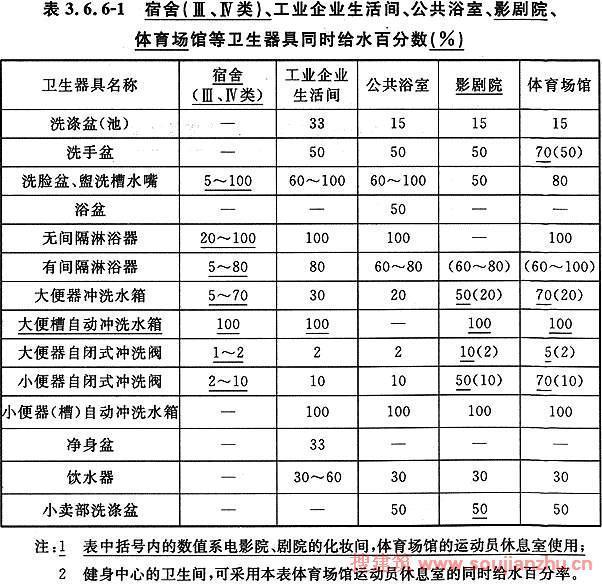 表 3.6.6-1 宿舍(Ⅲ、Ⅳ类)、工业企业生活间、公共浴室、影剧院、体育场馆等卫生器具同时给水百分数(%)

| 卫生器具名称 | 宿舍(Ⅲ、Ⅳ类) | 工业企业生活间 | 公共浴室 | 影剧院 | 体育场馆 |
|---|---|---|---|---|---|
| 洗涤盆(池) | — | 33 | 15 | 15 | 15 |
| 洗手盆 | — | 50 | 50 | 50 | 70(50) |
| 洗脸盆、盥洗槽水嘴 | 5～100 | 60～100 | 60～100 | 50 | 80 |
| 浴盆 | — | — | 50 | — | — |
| 无间隔淋浴器 | 20～100 | 100 | 100 | — | 100 |
| 有间隔淋浴器 | 5～80 | 80 | 60～80 | (60～80) | (60～100) |
| 大便器冲洗水箱 | 5～70 | 30 | 20 | 50(20) | 70(20) |
| 大便槽自动冲洗水箱 | 100 | 100 | — | 100 | 100 |
| 大便器自闭式冲洗阀 | 1～2 | 2 | 2 | 10(2) | 5(2) |
| 小便器自闭式冲洗阀 | 2～10 | 10 | 10 | 50(10) | 70(10) |
| 小便器(槽)自动冲洗水箱 | — | 100 | 100 | 100 | 100 |
| 净身盆 | — | 33 | — | — | — |
| 饮水器 | — | 30～60 | 30 | 30 | 30 |
| 小卖部洗涤盆 | — | — | 50 | 50 | 50 |

注:1 表中括号内的数值系电影院、剧院的化妆间,体育场馆的运动员休息室使用;
2 健身中心的卫生间,可采用本表体育场馆运动员休息室的同时给水百分率。

搜建筑 www.soujianzhu.cn